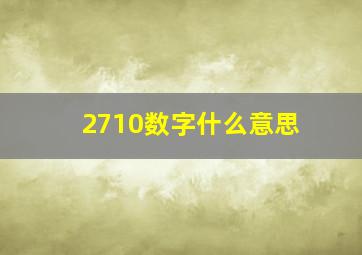 2710数字什么意思